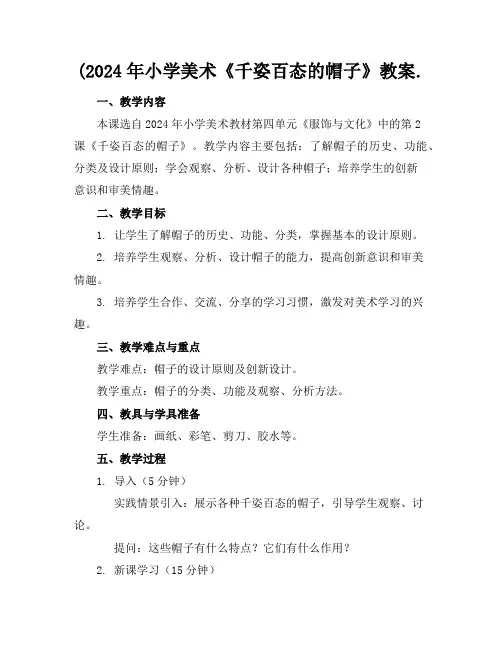 (2024 年小学美术《千姿百态的帽子》教案.

一、教学内容

本课选自 2024 年小学美术教材第四单元《服饰与文化》中的第 2 课《千姿百态的帽子》。教学内容主要包括：了解帽子的历史、功能、分类及设计原则；学会观察、分析、设计各种帽子；培养学生的创新意识和审美情趣。

二、教学目标

1. 让学生了解帽子的历史、功能、分类，掌握基本的设计原则。

2. 培养学生观察、分析、设计帽子的能力，提高创新意识和审美情趣。

3. 培养学生合作、交流、分享的学习习惯，激发对美术学习的兴趣。

三、教学难点与重点

教学难点：帽子的设计原则及创新设计。

教学重点：帽子的分类、功能及观察、分析方法。

四、教具与学具准备

学生准备：画纸、彩笔、剪刀、胶水等。

五、教学过程

1. 导入（5 分钟）

实践情景引入：展示各种千姿百态的帽子，引导学生观察、讨论。

提问：这些帽子有什么特点？它们有什么作用？

2. 新课学习（15 分钟）